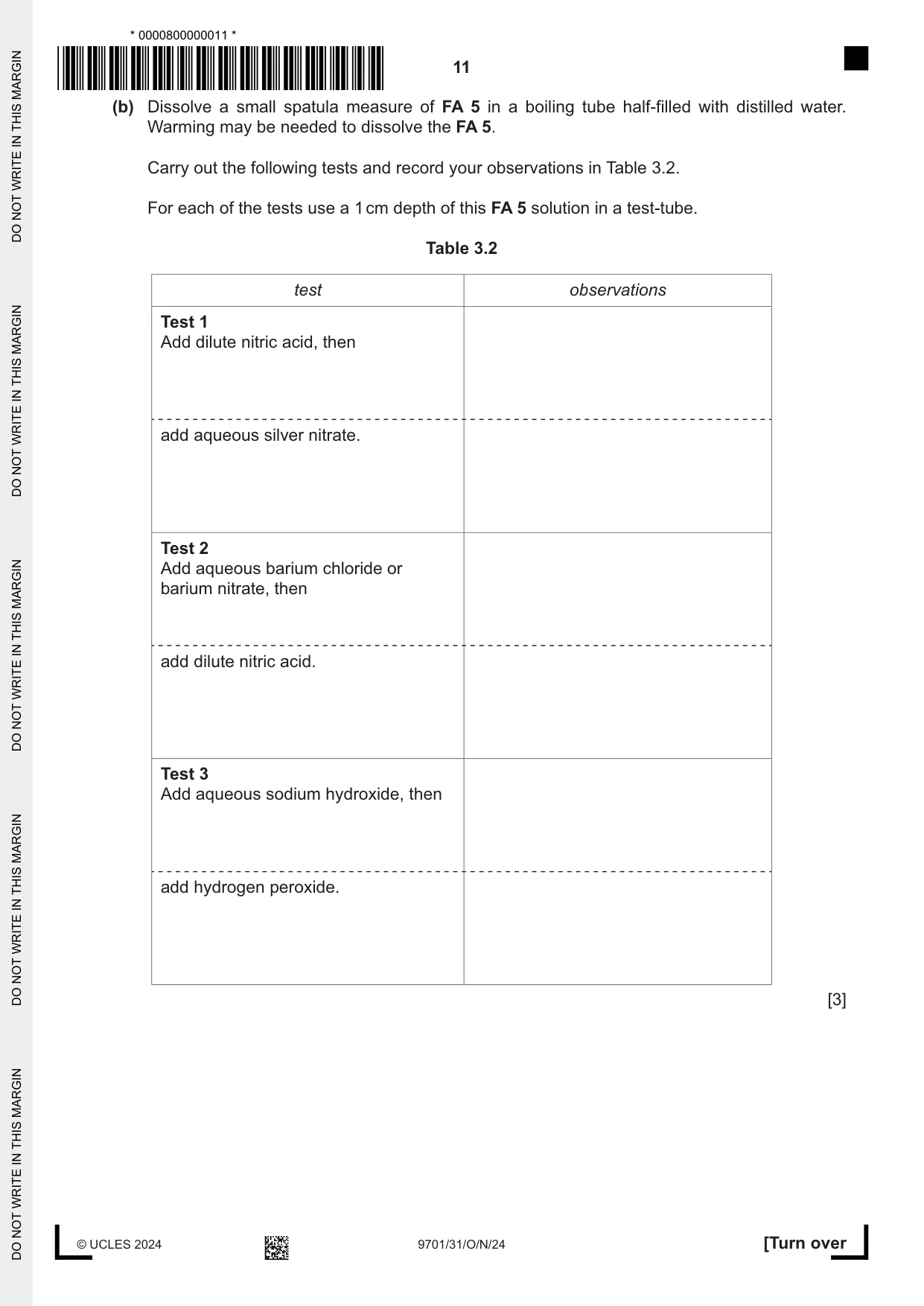 * 0000800000011 *

11

(b) Dissolve a small spatula measure of FA 5 in a boiling tube half-filled with distilled water. Warming may be needed to dissolve the FA 5.

Carry out the following tests and record your observations in Table 3.2.

For each of the tests use a 1 cm depth of this FA 5 solution in a test-tube.

Table 3.2

| test | observations |
|---|---|
| Test 1 Add dilute nitric acid, then | |
| add aqueous silver nitrate. | |
| Test 2 Add aqueous barium chloride or barium nitrate, then | |
| add dilute nitric acid. | |
| Test 3 Add aqueous sodium hydroxide, then | |
| add hydrogen peroxide. | |

[3]

© UCLES 2024

9701/31/O/N/24

[Turn over

DO NOT WRITE IN THIS MARGIN